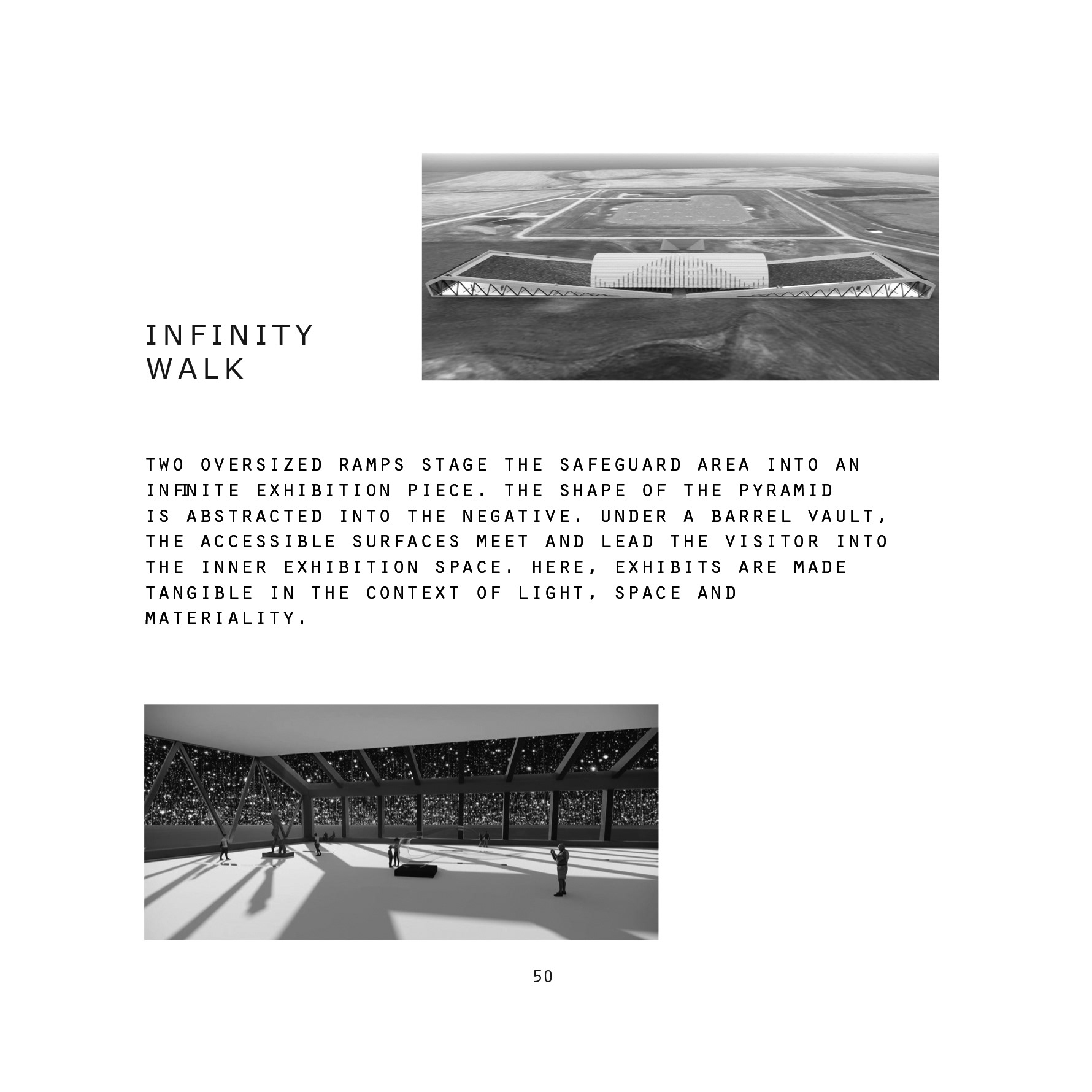 INFINITY
WALK

TWO OVERSIZED RAMPS STAGE THE SAFEGUARD AREA INTO AN INFINITE EXHIBITION PIECE. THE SHAPE OF THE PYRAMID IS ABSTRACTED INTO THE NEGATIVE. UNDER A BARREL VAULT, THE ACCESSIBLE SURFACES MEET AND LEAD THE VISITOR INTO THE INNER EXHIBITION SPACE. HERE, EXHIBITS ARE MADE TANGIBLE IN THE CONTEXT OF LIGHT, SPACE AND MATERIALITY.

50